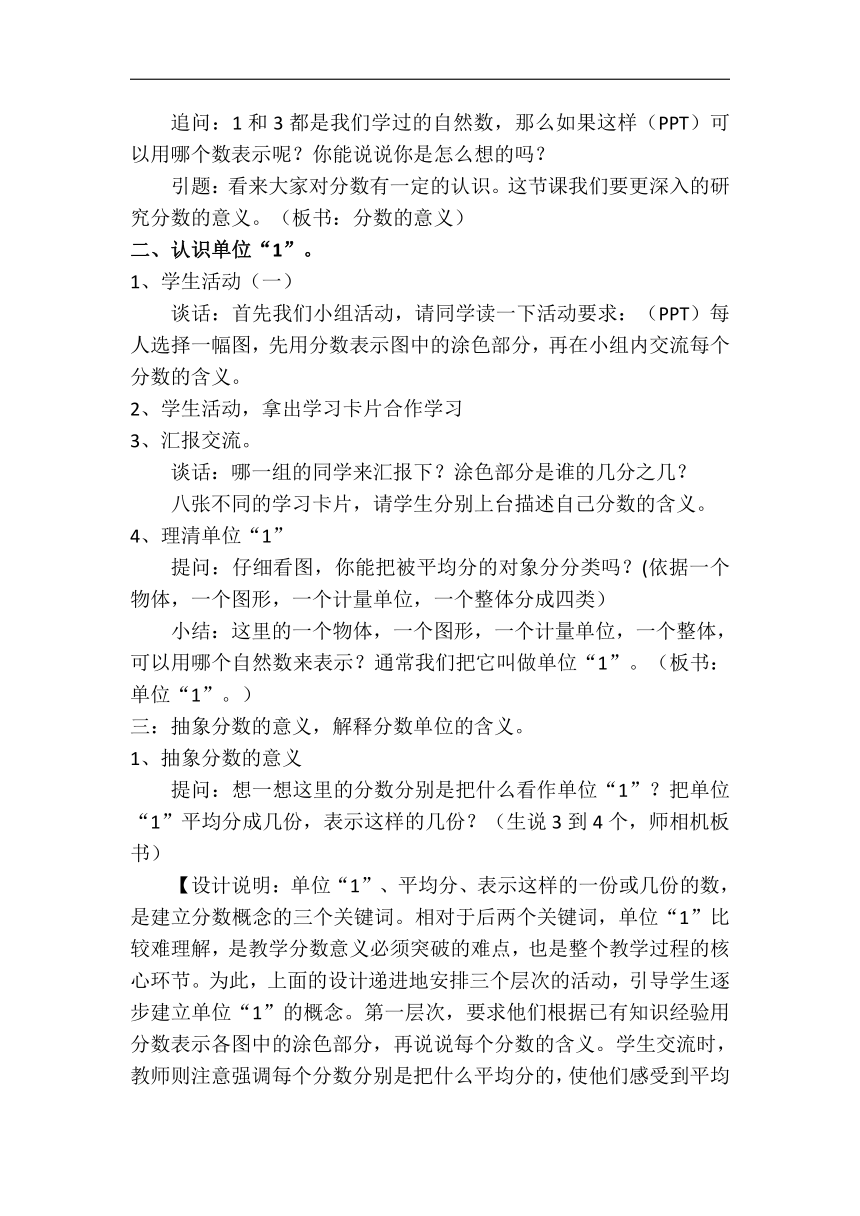 追问：1 和 3 都是我们学过的自然数，那么如果这样（PPT）可以用哪个数表示呢？你能说说你是怎么想的吗？

引题：看来大家对分数有一定的认识。这节课我们要更深入的研究分数的意义。（板书：分数的意义）

二、认识单位“1”。

1、学生活动（一）

谈话：首先我们小组活动，请同学读一下活动要求：（PPT）每人选择一幅图，先用分数表示图中的涂色部分，再在小组内交流每个分数的含义。

2、学生活动，拿出学习卡片合作学习

3、汇报交流。

谈话：哪一组的同学来汇报下？涂色部分是谁的几分之几？

八张不同的学习卡片，请学生分别上台描述自己分数的含义。

4、理清单位“1”

提问：仔细看图，你能把被平均分的对象分分类吗？(依据一个物体，一个图形，一个计量单位，一个整体分成四类）

小结：这里的一个物体，一个图形，一个计量单位，一个整体，可以用哪个自然数来表示？通常我们把它叫做单位“1”。（板书：单位“1”。）

三：抽象分数的意义，解释分数单位的含义。

1、抽象分数的意义

提问：想一想这里的分数分别是把什么看作单位“1”？把单位“1”平均分成几份，表示这样的几份？（生说 3 到 4 个，师相机板书）

【设计说明：单位“1”、平均分、表示这样的一份或几份的数，是建立分数概念的三个关键词。相对于后两个关键词，单位“1”比较难理解，是教学分数意义必须突破的难点，也是整个教学过程的核心环节。为此，上面的设计递进地安排三个层次的活动，引导学生逐步建立单位“1”的概念。第一层次，要求他们根据已有知识经验用分数表示各图中的涂色部分，再说说每个分数的含义。学生交流时，教师则注意强调每个分数分别是把什么平均分的，使他们感受到平均